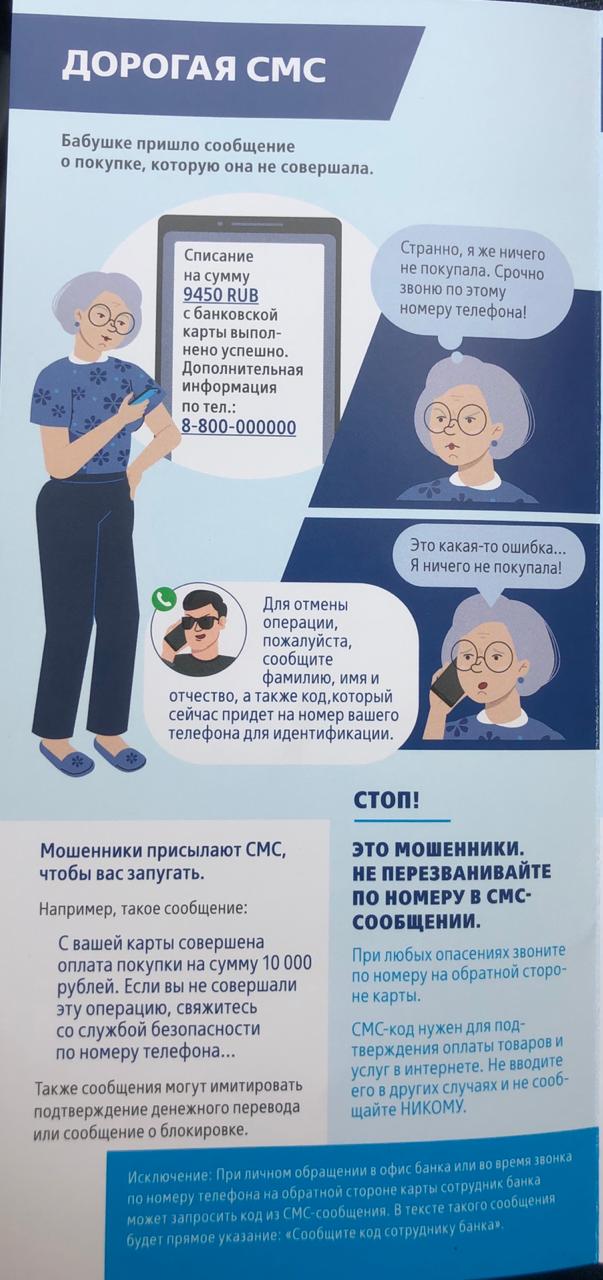 ДОРОГАЯ СМС

Бабушке пришло сообщение о покупке, которую она не совершала.

Списание на сумму 9450 RUB с банковской карты выполнено успешно. Дополнительная информация по тел.: 8-800-000000

Странно, я же ничего не покупала. Срочно звоню по этому номеру телефона!

Это какая-то ошибка... Я ничего не покупала!

Для отмены операции, пожалуйста, сообщите фамилию, имя и отчество, а также код,который сейчас придет на номер вашего телефона для идентификации.

Мошенники присылают СМС, чтобы вас запугать.

Например, такое сообщение:

С вашей карты совершена оплата покупки на сумму 10 000 рублей. Если вы не совершали эту операцию, свяжитесь со службой безопасности по номеру телефона...

Также сообщения могут имитировать подтверждение денежного перевода или сообщение о блокировке.

СТОП!

ЭТО МОШЕННИКИ. НЕ ПЕРЕЗВАНИВАЙТЕ ПО НОМЕРУ В СМС-СООБЩЕНИИ.

При любых опасениях звоните по номеру на обратной стороне карты.

СМС-код нужен для подтверждения оплаты товаров и услуг в интернете. Не вводите его в других случаях и не сообщайте НИКОМУ.

Исключение: При личном обращении в офис банка или во время звонка по номеру телефона на обратной стороне карты сотрудник банка может запросить код из СМС-сообщения. В тексте такого сообщения будет прямое указание: «Сообщите код сотруднику банка».